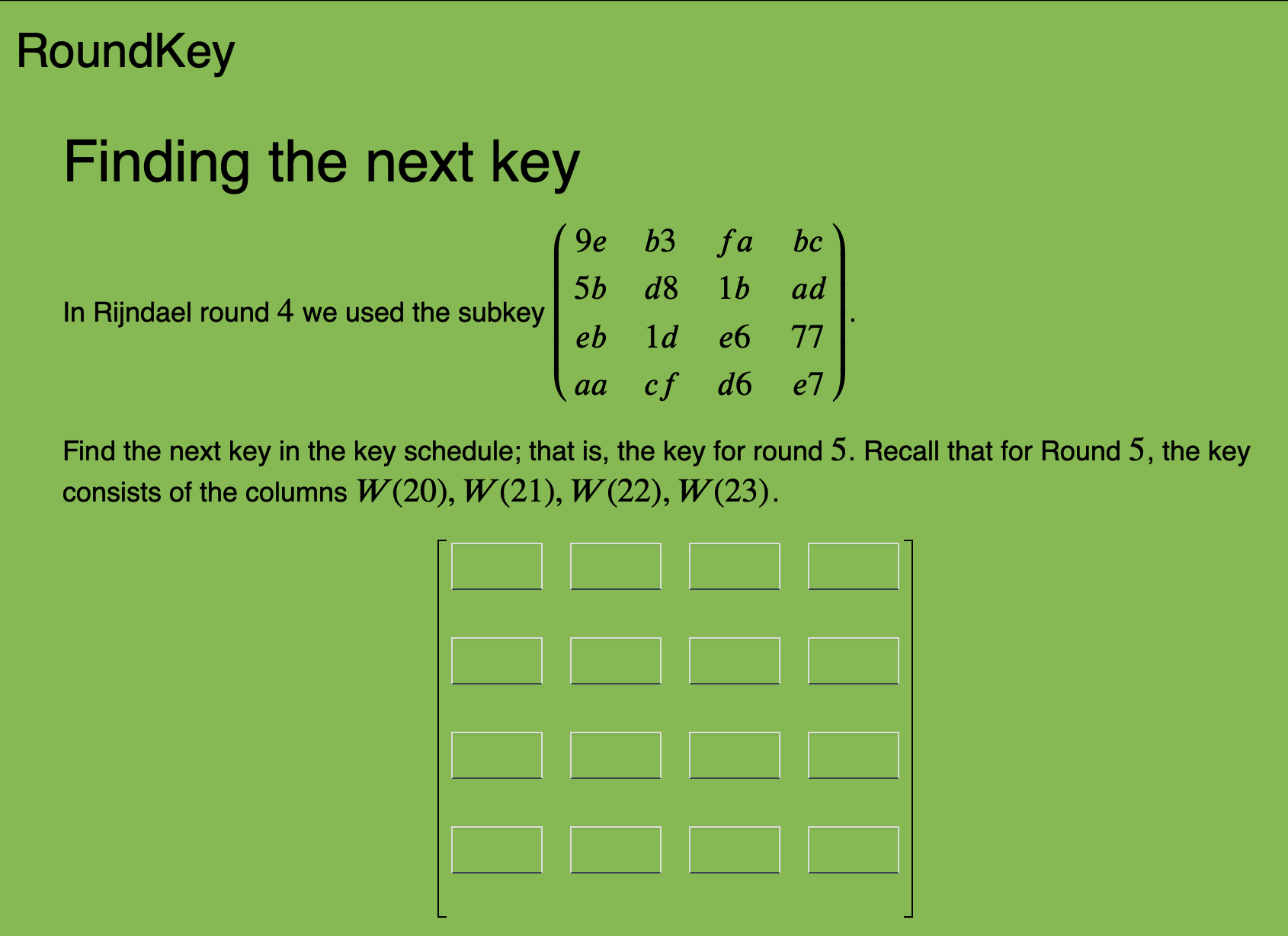 RoundKey

Finding the next key

In Rijndael round $4$ we used the subkey $\begin{pmatrix} 9e & b3 & fa & bc \\ 5b & d8 & 1b & ad \\ eb & 1d & e6 & 77 \\ aa & cf & d6 & e7 \end{pmatrix}$.

Find the next key in the key schedule; that is, the key for round $5$. Recall that for Round $5$, the key consists of the columns $W(20), W(21), W(22), W(23)$.